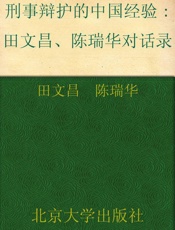 刑事辩护的中国经验：田文昌、陈瑞华对话录

田文昌　陈瑞华

北京大学出版社